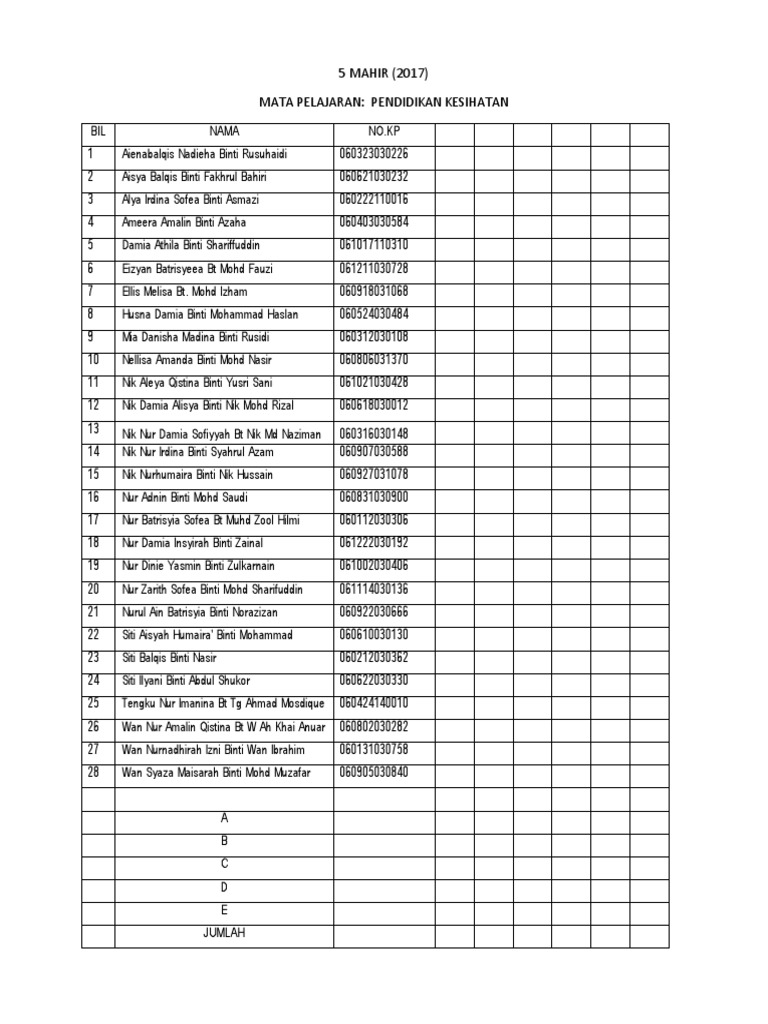 5 MAHIR (2017)

MATA PELAJARAN: PENDIDIKAN KESIHATAN

| BIL | NAMA | NO.KP | | | | | | |
|---|---|---|---|---|---|---|---|---|
| 1 | Aienabalqis Nadieha Binti Rusuhaidi | 060323030226 | | | | | | |
| 2 | Aisya Balqis Binti Fakhrul Bahiri | 060621030232 | | | | | | |
| 3 | Alya Irdina Sofea Binti Asmazi | 060222110016 | | | | | | |
| 4 | Ameera Amalin Binti Azaha | 060403030584 | | | | | | |
| 5 | Damia Athila Binti Shariffuddin | 061017110310 | | | | | | |
| 6 | Eizyan Batrisyeea Bt Mohd Fauzi | 061211030728 | | | | | | |
| 7 | Ellis Melisa Bt. Mohd Izham | 060918031068 | | | | | | |
| 8 | Husna Damia Binti Mohammad Haslan | 060524030484 | | | | | | |
| 9 | Mia Danisha Madina Binti Rusidi | 060312030108 | | | | | | |
| 10 | Nellisa Amanda Binti Mohd Nasir | 060806031370 | | | | | | |
| 11 | Nik Aleya Qistina Binti Yusri Sani | 061021030428 | | | | | | |
| 12 | Nik Damia Alisya Binti Nik Mohd Rizal | 060618030012 | | | | | | |
| 13 | Nik Nur Damia Sofiyyah Bt Nik Md Naziman | 060316030148 | | | | | | |
| 14 | Nik Nur Irdina Binti Syahrul Azam | 060907030588 | | | | | | |
| 15 | Nik Nurhumaira Binti Nik Hussain | 060927031078 | | | | | | |
| 16 | Nur Adnin Binti Mohd Saudi | 060831030900 | | | | | | |
| 17 | Nur Batrisyia Sofea Bt Muhd Zool Hilmi | 060112030306 | | | | | | |
| 18 | Nur Damia Insyirah Binti Zainal | 061222030192 | | | | | | |
| 19 | Nur Dinie Yasmin Binti Zulkarnain | 061002030406 | | | | | | |
| 20 | Nur Zarith Sofea Binti Mohd Sharifuddin | 061114030136 | | | | | | |
| 21 | Nurul Ain Batrisyia Binti Norazizan | 060922030666 | | | | | | |
| 22 | Siti Aisyah Humaira' Binti Mohammad | 060610030130 | | | | | | |
| 23 | Siti Balqis Binti Nasir | 060212030362 | | | | | | |
| 24 | Siti Ilyani Binti Abdul Shukor | 060622030330 | | | | | | |
| 25 | Tengku Nur Imanina Bt Tg Ahmad Mosdique | 060424140010 | | | | | | |
| 26 | Wan Nur Amalin Qistina Bt W Ah Khai Anuar | 060802030282 | | | | | | |
| 27 | Wan Nurnadhirah Izni Binti Wan Ibrahim | 060131030758 | | | | | | |
| 28 | Wan Syaza Maisarah Binti Mohd Muzafar | 060905030840 | | | | | | |
| | | | | | | | | |
| | A | | | | | | | |
| | B | | | | | | | |
| | C | | | | | | | |
| | D | | | | | | | |
| | E | | | | | | | |
| | JUMLAH | | | | | | | |